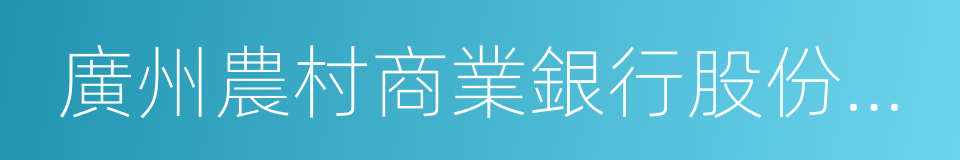 廣州農村商業銀行股份...